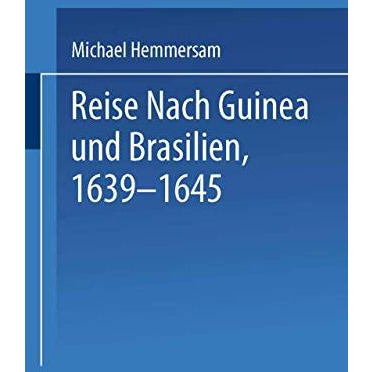 Michael Hemmersam

Reise Nach Guinea und Brasilien, 1639–1645